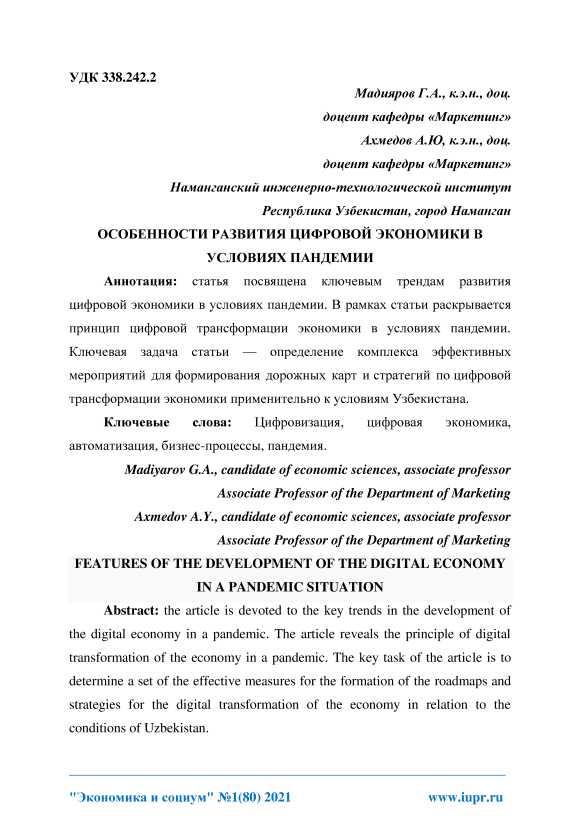 УДК 338.242.2

Мадияров Г.А., к.э.н., доц.

доцент кафедры «Маркетинг»

Ахмедов А.Ю, к.э.н., доц.

доцент кафедры «Маркетинг»

Наманганский инженерно-технологической институт

Республика Узбекистан, город Наманган

ОСОБЕННОСТИ РАЗВИТИЯ ЦИФРОВОЙ ЭКОНОМИКИ В УСЛОВИЯХ ПАНДЕМИИ

Аннотация: статья посвящена ключевым трендам развития цифровой экономики в условиях пандемии. В рамках статьи раскрывается принцип цифровой трансформации экономики в условиях пандемии. Ключевая задача статьи — определение комплекса эффективных мероприятий для формирования дорожных карт и стратегий по цифровой трансформации экономики применительно к условиям Узбекистана.

Ключевые слова: Цифровизация, цифровая экономика, автоматизация, бизнес-процессы, пандемия.

Madiyarov G.A., candidate of economic sciences, associate professor

Associate Professor of the Department of Marketing

Axmedov A.Y., candidate of economic sciences, associate professor

Associate Professor of the Department of Marketing

FEATURES OF THE DEVELOPMENT OF THE DIGITAL ECONOMY IN A PANDEMIC SITUATION

Abstract: the article is devoted to the key trends in the development of the digital economy in a pandemic. The article reveals the principle of digital transformation of the economy in a pandemic. The key task of the article is to determine a set of the effective measures for the formation of the roadmaps and strategies for the digital transformation of the economy in relation to the conditions of Uzbekistan.

"Экономика и социум" №1(80) 2021 www.iupr.ru